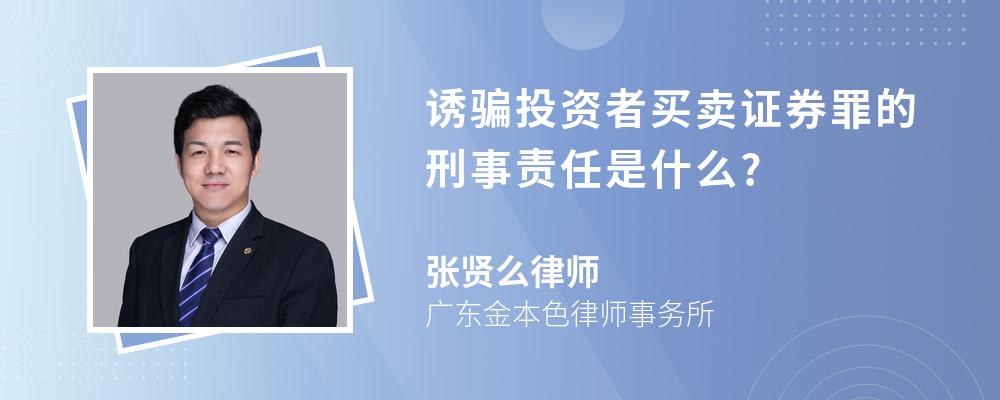 诱骗投资者买卖证券罪的刑事责任是什么?

张贤么律师
广东金本色律师事务所